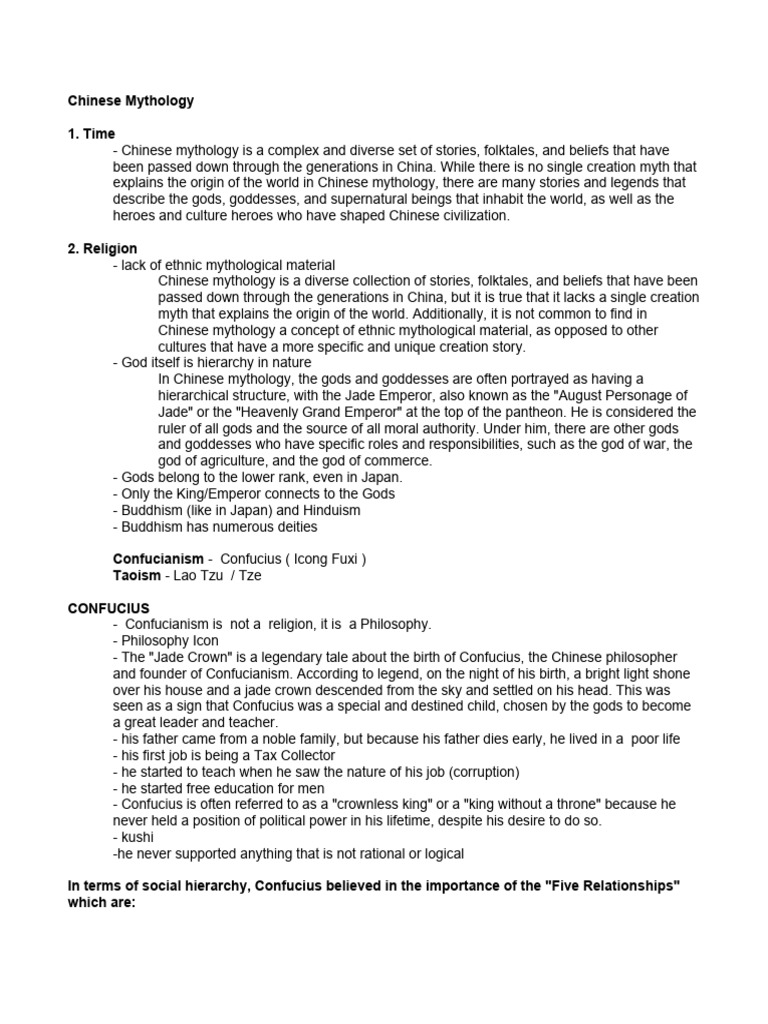 Chinese Mythology

1. Time
- Chinese mythology is a complex and diverse set of stories, folktales, and beliefs that have been passed down through the generations in China. While there is no single creation myth that explains the origin of the world in Chinese mythology, there are many stories and legends that describe the gods, goddesses, and supernatural beings that inhabit the world, as well as the heroes and culture heroes who have shaped Chinese civilization.

2. Religion
- lack of ethnic mythological material
Chinese mythology is a diverse collection of stories, folktales, and beliefs that have been passed down through the generations in China, but it is true that it lacks a single creation myth that explains the origin of the world. Additionally, it is not common to find in Chinese mythology a concept of ethnic mythological material, as opposed to other cultures that have a more specific and unique creation story.
- God itself is hierarchy in nature
In Chinese mythology, the gods and goddesses are often portrayed as having a hierarchical structure, with the Jade Emperor, also known as the "August Personage of Jade" or the "Heavenly Grand Emperor" at the top of the pantheon. He is considered the ruler of all gods and the source of all moral authority. Under him, there are other gods and goddesses who have specific roles and responsibilities, such as the god of war, the god of agriculture, and the god of commerce.
- Gods belong to the lower rank, even in Japan.
- Only the King/Emperor connects to the Gods
- Buddhism (like in Japan) and Hinduism
- Buddhism has numerous deities

Confucianism - Confucius ( Icong Fuxi )
Taoism - Lao Tzu / Tze

CONFUCIUS
- Confucianism is not a religion, it is a Philosophy.
- Philosophy Icon
- The "Jade Crown" is a legendary tale about the birth of Confucius, the Chinese philosopher and founder of Confucianism. According to legend, on the night of his birth, a bright light shone over his house and a jade crown descended from the sky and settled on his head. This was seen as a sign that Confucius was a special and destined child, chosen by the gods to become a great leader and teacher.
- his father came from a noble family, but because his father dies early, he lived in a poor life
- his first job is being a Tax Collector
- he started to teach when he saw the nature of his job (corruption)
- he started free education for men
- Confucius is often referred to as a "crownless king" or a "king without a throne" because he never held a position of political power in his lifetime, despite his desire to do so.
- kushi
-he never supported anything that is not rational or logical

In terms of social hierarchy, Confucius believed in the importance of the "Five Relationships" which are: